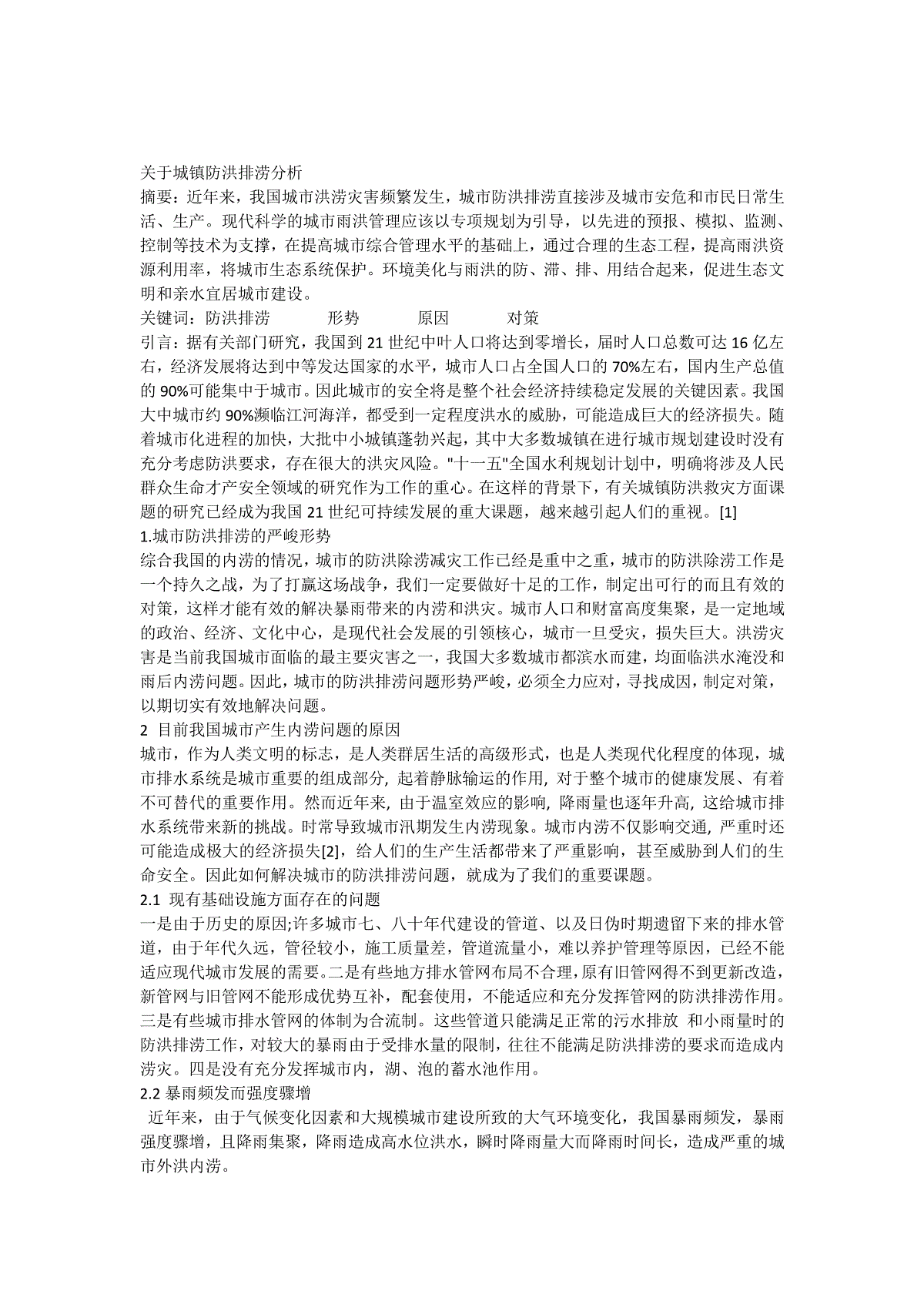 关于城镇防洪排涝分析

摘要：近年来，我国城市洪涝灾害频繁发生，城市防洪排涝直接涉及城市安危和市民日常生活、生产。现代科学的城市雨洪管理应该以专项规划为引导，以先进的预报、模拟、监测、控制等技术为支撑，在提高城市综合管理水平的基础上，通过合理的生态工程，提高雨洪资源利用率，将城市生态系统保护。环境美化与雨洪的防、滞、排、用结合起来，促进生态文明和亲水宜居城市建设。

关键词：防洪排涝　形势　原因　对策

引言：据有关部门研究，我国到 21 世纪中叶人口将达到零增长，届时人口总数可达 16 亿左右，经济发展将达到中等发达国家的水平，城市人口占全国人口的 70%左右，国内生产总值的 90%可能集中于城市。因此城市的安全将是整个社会经济持续稳定发展的关键因素。我国大中城市约 90%濒临江河海洋，都受到一定程度洪水的威胁，可能造成巨大的经济损失。随着城市化进程的加快，大批中小城镇蓬勃兴起，其中大多数城镇在进行城市规划建设时没有充分考虑防洪要求，存在很大的洪灾风险。"十一五"全国水利规划计划中，明确将涉及人民群众生命才产安全领域的研究作为工作的重心。在这样的背景下，有关城镇防洪救灾方面课题的研究已经成为我国 21 世纪可持续发展的重大课题，越来越引起人们的重视。[1]

1.城市防洪排涝的严峻形势

综合我国的内涝的情况，城市的防洪除涝减灾工作已经是重中之重，城市的防洪除涝工作是一个持久之战，为了打赢这场战争，我们一定要做好十足的工作，制定出可行的而且有效的对策，这样才能有效的解决暴雨带来的内涝和洪灾。城市人口和财富高度集聚，是一定地域的政治、经济、文化中心，是现代社会发展的引领核心，城市一旦受灾，损失巨大。洪涝灾害是当前我国城市面临的最主要灾害之一，我国大多数城市都滨水而建，均面临洪水淹没和雨后内涝问题。因此，城市的防洪排涝问题形势严峻，必须全力应对，寻找成因，制定对策，以期切实有效地解决问题。

2 目前我国城市产生内涝问题的原因

城市，作为人类文明的标志，是人类群居生活的高级形式，也是人类现代化程度的体现，城市排水系统是城市重要的组成部分, 起着静脉输运的作用, 对于整个城市的健康发展、有着不可替代的重要作用。然而近年来, 由于温室效应的影响, 降雨量也逐年升高, 这给城市排水系统带来新的挑战。时常导致城市汛期发生内涝现象。城市内涝不仅影响交通, 严重时还可能造成极大的经济损失[2]，给人们的生产生活都带来了严重影响，甚至威胁到人们的生命安全。因此如何解决城市的防洪排涝问题，就成为了我们的重要课题。

2.1 现有基础设施方面存在的问题

一是由于历史的原因;许多城市七、八十年代建设的管道、以及日伪时期遗留下来的排水管道，由于年代久远，管径较小，施工质量差，管道流量小，难以养护管理等原因，已经不能适应现代城市发展的需要。二是有些地方排水管网布局不合理，原有旧管网得不到更新改造，新管网与旧管网不能形成优势互补，配套使用，不能适应和充分发挥管网的防洪排涝作用。三是有些城市排水管网的体制为合流制。这些管道只能满足正常的污水排放 和小雨量时的防洪排涝工作，对较大的暴雨由于受排水量的限制，往往不能满足防洪排涝的要求而造成内涝灾。四是没有充分发挥城市内，湖、泡的蓄水池作用。

2.2 暴雨频发而强度骤增

近年来，由于气候变化因素和大规模城市建设所致的大气环境变化，我国暴雨频发，暴雨强度骤增，且降雨集聚，降雨造成高水位洪水，瞬时降雨量大而降雨时间长，造成严重的城市外洪内涝。